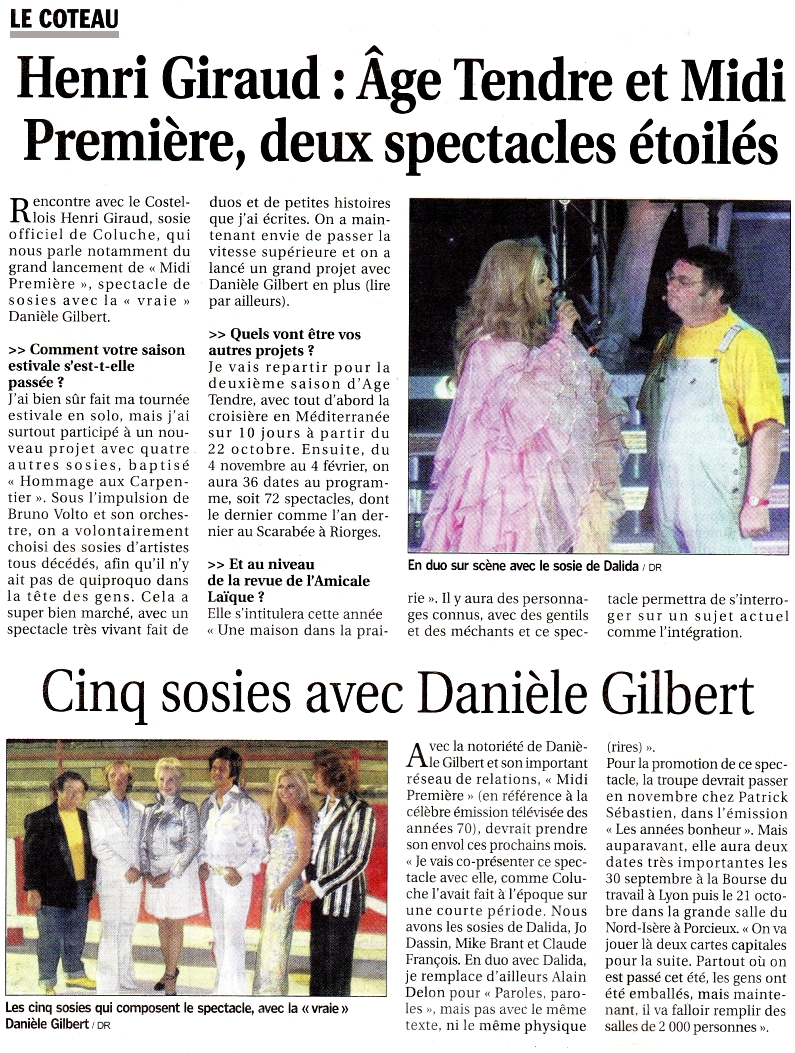 LE COTEAU

Henri Giraud : Âge Tendre et Midi Première, deux spectacles étoilés

Rencontre avec le Costellois Henri Giraud, sosie officiel de Coluche, qui nous parle notamment du grand lancement de « Midi Première », spectacle de sosies avec la « vraie » Danièle Gilbert.

>> Comment votre saison estivale s'est-t-elle passée ?
J'ai bien sûr fait ma tournée estivale en solo, mais j'ai surtout participé à un nouveau projet avec quatre autres sosies, baptisé « Hommage aux Carpentier ». Sous l'impulsion de Bruno Volto et son orchestre, on a volontairement choisi des sosies d'artistes tous décédés, afin qu'il n'y ait pas de quiproquo dans la tête des gens. Cela a super bien marché, avec un spectacle très vivant fait de duos et de petites histoires que j'ai écrites. On a maintenant envie de passer la vitesse supérieure et on a lancé un grand projet avec Danièle Gilbert en plus (lire par ailleurs).

>> Quels vont être vos autres projets ?
Je vais repartir pour la deuxième saison d'Age Tendre, avec tout d'abord la croisière en Méditerranée sur 10 jours à partir du 22 octobre. Ensuite, du 4 novembre au 4 février, on aura 36 dates au programme, soit 72 spectacles, dont le dernier comme l'an dernier au Scarabée à Riorges.

>> Et au niveau de la revue de l'Amicale Laïque ?
Elle s'intitulera cette année « Une maison dans la prairie ». Il y aura des personnages connus, avec des gentils et des méchants et ce spectacle permettra de s'interroger sur un sujet actuel comme l'intégration.

En duo sur scène avec le sosie de Dalida / DR

Cinq sosies avec Danièle Gilbert

Les cinq sosies qui composent le spectacle, avec la « vraie » Danièle Gilbert / DR

Avec la notoriété de Danièle Gilbert et son important réseau de relations, « Midi Première » (en référence à la célèbre émission télévisée des années 70), devrait prendre son envol ces prochains mois. « Je vais co-présenter ce spectacle avec elle, comme Coluche l'avait fait à l'époque sur une courte période. Nous avons les sosies de Dalida, Jo Dassin, Mike Brant et Claude François. En duo avec Dalida, je remplace d'ailleurs Alain Delon pour « Paroles, paroles », mais pas avec le même texte, ni le même physique (rires) ».
Pour la promotion de ce spectacle, la troupe devrait passer en novembre chez Patrick Sébastien, dans l'émission « Les années bonheur ». Mais auparavant, elle aura deux dates très importantes les 30 septembre à la Bourse du travail à Lyon puis le 21 octobre dans la grande salle du Nord-Isère à Porcieux. « On va jouer là deux cartes capitales pour la suite. Partout où on est passé cet été, les gens ont été emballés, mais maintenant, il va falloir remplir des salles de 2 000 personnes ».